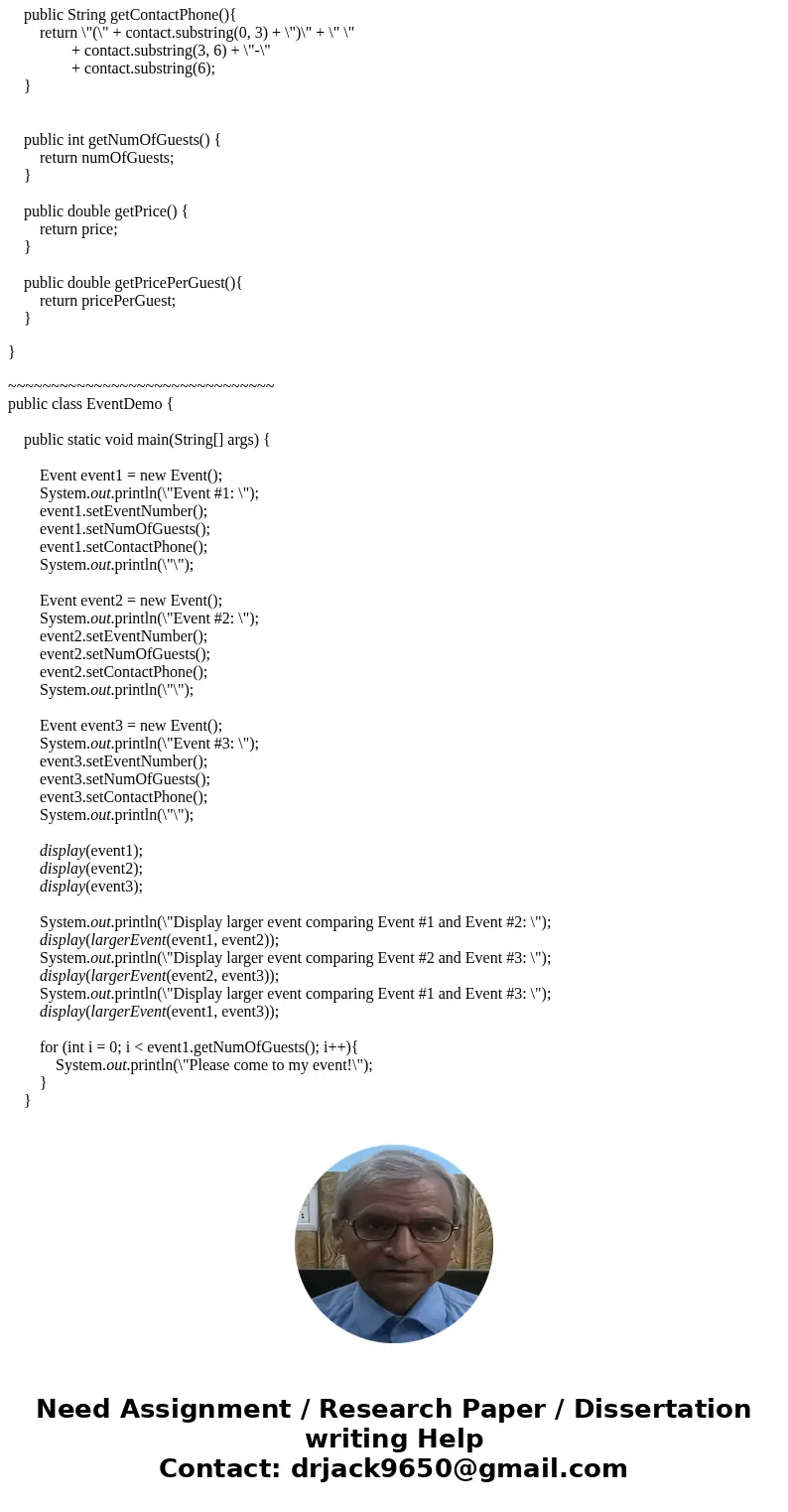 public String getContactPhone(){
return \"(\" + contact.substring(0, 3) + \")\" + \" \"
+ contact.substring(3, 6) + \"-\"
+ contact.substring(6);
}

public int getNumOfGuests() {
return numOfGuests;
}

public double getPrice() {
return price;
}

public double getPricePerGuest(){
return pricePerGuest;
}

}

~~~~~~~~~~~~~~~~~~~~~~~~~~~~~~~~
public class EventDemo {

public static void main(String[] args) {

Event event1 = new Event();
System.out.println(\"Event #1: \");
event1.setEventNumber();
event1.setNumOfGuests();
event1.setContactPhone();
System.out.println(\"\");

Event event2 = new Event();
System.out.println(\"Event #2: \");
event2.setEventNumber();
event2.setNumOfGuests();
event2.setContactPhone();
System.out.println(\"\");

Event event3 = new Event();
System.out.println(\"Event #3: \");
event3.setEventNumber();
event3.setNumOfGuests();
event3.setContactPhone();
System.out.println(\"\");

display(event1);
display(event2);
display(event3);

System.out.println(\"Display larger event comparing Event #1 and Event #2: \");
display(largerEvent(event1, event2));
System.out.println(\"Display larger event comparing Event #2 and Event #3: \");
display(largerEvent(event2, event3));
System.out.println(\"Display larger event comparing Event #1 and Event #3: \");
display(largerEvent(event1, event3));

for (int i = 0; i < event1.getNumOfGuests(); i++){
System.out.println(\"Please come to my event!\");
}
}

Need Assignment / Research Paper / Dissertation writing Help
Contact: drjack9650@gmail.com